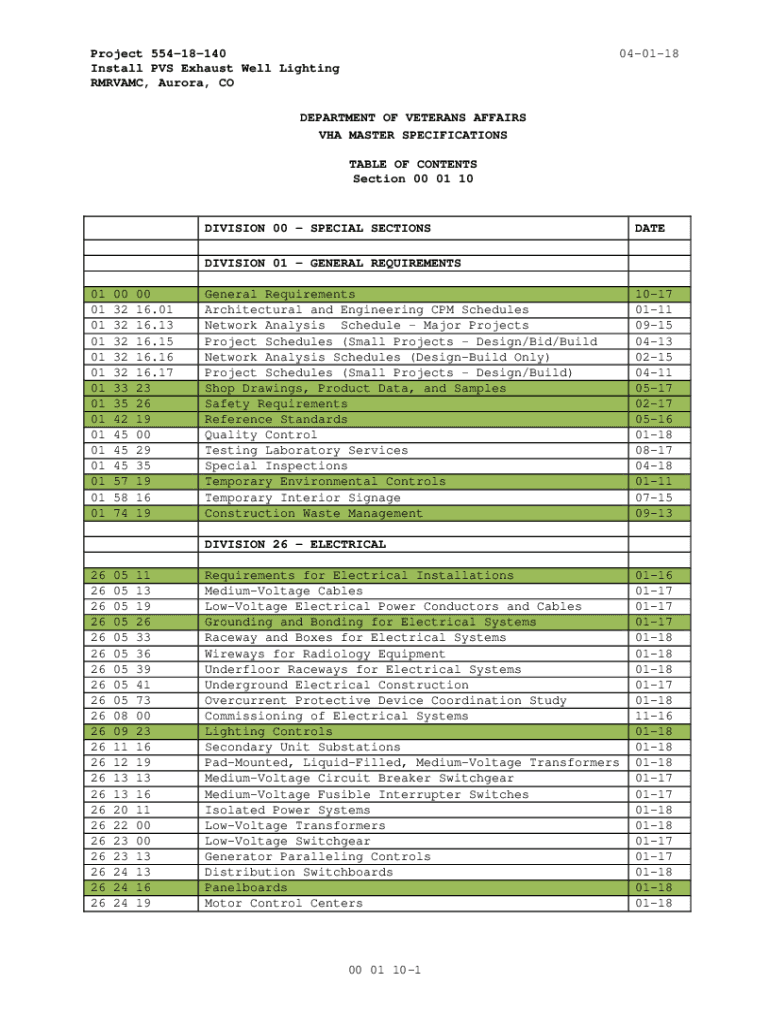 Project 554-18-140
Install PVS Exhaust Well Lighting
RMRVAMC, Aurora, CO

04-01-18

DEPARTMENT OF VETERANS AFFAIRS
VHA MASTER SPECIFICATIONS

TABLE OF CONTENTS
Section 00 01 10

| | DIVISION 00 - SPECIAL SECTIONS | DATE |
|---|---|---|
| | | |
| | DIVISION 01 - GENERAL REQUIREMENTS | |
| | | |
| 01 00 00 | General Requirements | 10-17 |
| 01 32 16.01 | Architectural and Engineering CPM Schedules | 01-11 |
| 01 32 16.13 | Network Analysis Schedule - Major Projects | 09-15 |
| 01 32 16.15 | Project Schedules (Small Projects - Design/Bid/Build | 04-13 |
| 01 32 16.16 | Network Analysis Schedules (Design-Build Only) | 02-15 |
| 01 32 16.17 | Project Schedules (Small Projects - Design/Build) | 04-11 |
| 01 33 23 | Shop Drawings, Product Data, and Samples | 05-17 |
| 01 35 26 | Safety Requirements | 02-17 |
| 01 42 19 | Reference Standards | 05-16 |
| 01 45 00 | Quality Control | 01-18 |
| 01 45 29 | Testing Laboratory Services | 08-17 |
| 01 45 35 | Special Inspections | 04-18 |
| 01 57 19 | Temporary Environmental Controls | 01-11 |
| 01 58 16 | Temporary Interior Signage | 07-15 |
| 01 74 19 | Construction Waste Management | 09-13 |
| | | |
| | DIVISION 26 - ELECTRICAL | |
| | | |
| 26 05 11 | Requirements for Electrical Installations | 01-16 |
| 26 05 13 | Medium-Voltage Cables | 01-17 |
| 26 05 19 | Low-Voltage Electrical Power Conductors and Cables | 01-17 |
| 26 05 26 | Grounding and Bonding for Electrical Systems | 01-17 |
| 26 05 33 | Raceway and Boxes for Electrical Systems | 01-18 |
| 26 05 36 | Wireways for Radiology Equipment | 01-18 |
| 26 05 39 | Underfloor Raceways for Electrical Systems | 01-18 |
| 26 05 41 | Underground Electrical Construction | 01-17 |
| 26 05 73 | Overcurrent Protective Device Coordination Study | 01-18 |
| 26 08 00 | Commissioning of Electrical Systems | 11-16 |
| 26 09 23 | Lighting Controls | 01-18 |
| 26 11 16 | Secondary Unit Substations | 01-18 |
| 26 12 19 | Pad-Mounted, Liquid-Filled, Medium-Voltage Transformers | 01-18 |
| 26 13 13 | Medium-Voltage Circuit Breaker Switchgear | 01-17 |
| 26 13 16 | Medium-Voltage Fusible Interrupter Switches | 01-17 |
| 26 20 11 | Isolated Power Systems | 01-18 |
| 26 22 00 | Low-Voltage Transformers | 01-18 |
| 26 23 00 | Low-Voltage Switchgear | 01-17 |
| 26 23 13 | Generator Paralleling Controls | 01-17 |
| 26 24 13 | Distribution Switchboards | 01-18 |
| 26 24 16 | Panelboards | 01-18 |
| 26 24 19 | Motor Control Centers | 01-18 |

00 01 10-1